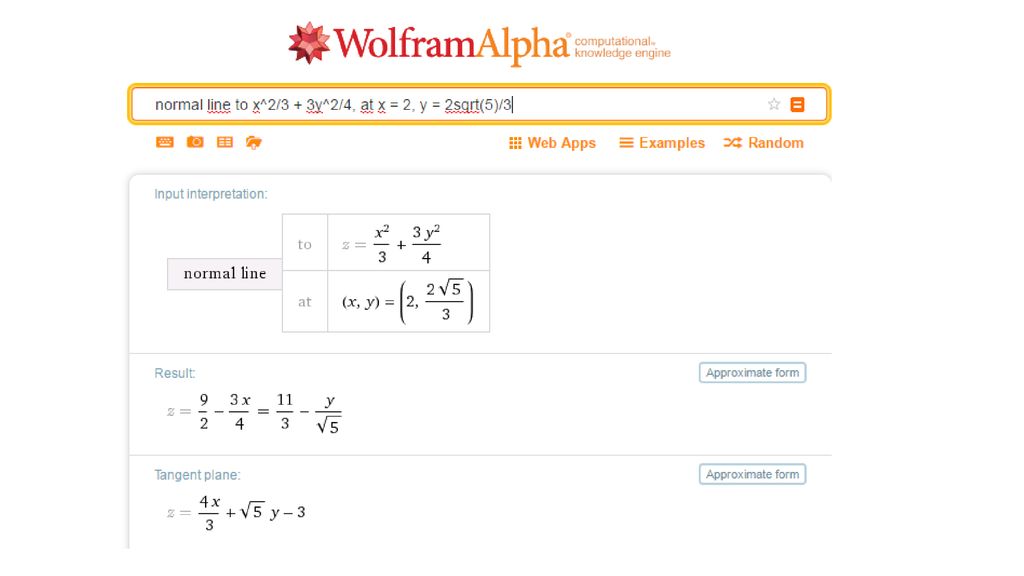 WolframAlpha computational knowledge engine

normal line to x^2/3 + 3y^2/4, at x = 2, y = 2sqrt(5)/3

Web Apps Examples Random

Input interpretation:

| normal line | to | $z = \frac{x^2}{3} + \frac{3y^2}{4}$ |
|---|---|---|
| | at | $(x, y) = \left(2, \frac{2\sqrt{5}}{3}\right)$ |

Result:

Approximate form

$z = \frac{9}{2} - \frac{3x}{4} = \frac{11}{3} - \frac{y}{\sqrt{5}}$

Tangent plane:

Approximate form

$z = \frac{4x}{3} + \sqrt{5}\, y - 3$